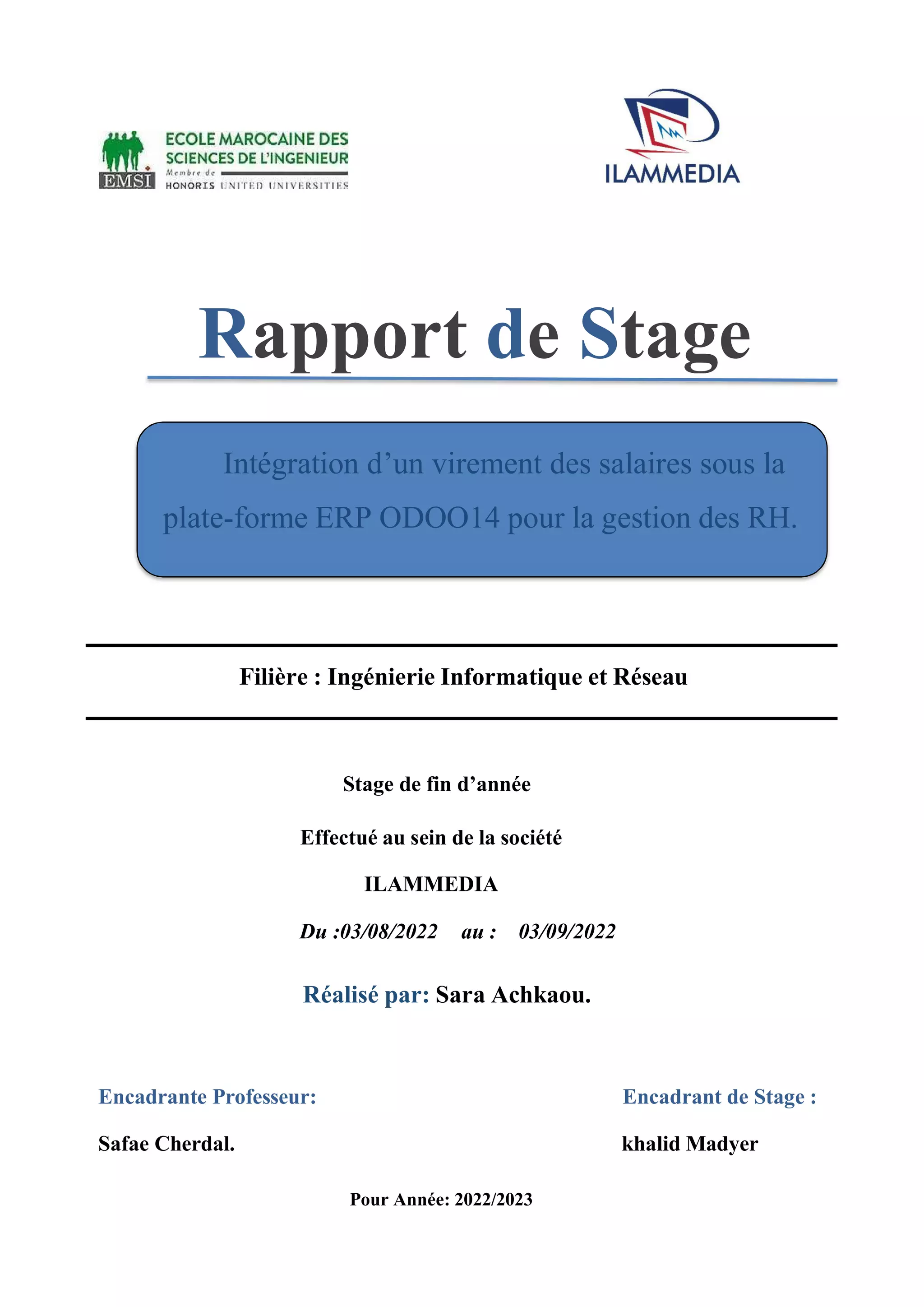 EMSI
ECOLE MAROCAINE DES SCIENCES DE L'INGENIEUR
Membre de
HONORIS UNITED UNIVERSITIES

ILAMMEDIA

Rapport de Stage

Intégration d'un virement des salaires sous la plate-forme ERP ODOO14 pour la gestion des RH.

Filière : Ingénierie Informatique et Réseau

Stage de fin d'année

Effectué au sein de la société

ILAMMEDIA

Du :03/08/2022 au : 03/09/2022

Réalisé par: Sara Achkaou.

Encadrante Professeur:

Safae Cherdal.

Encadrant de Stage :

khalid Madyer

Pour Année: 2022/2023